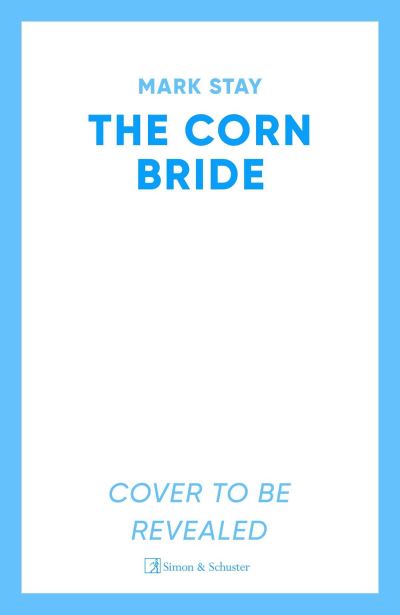 MARK STAY

THE CORN BRIDE

COVER TO BE REVEALED

Simon & Schuster